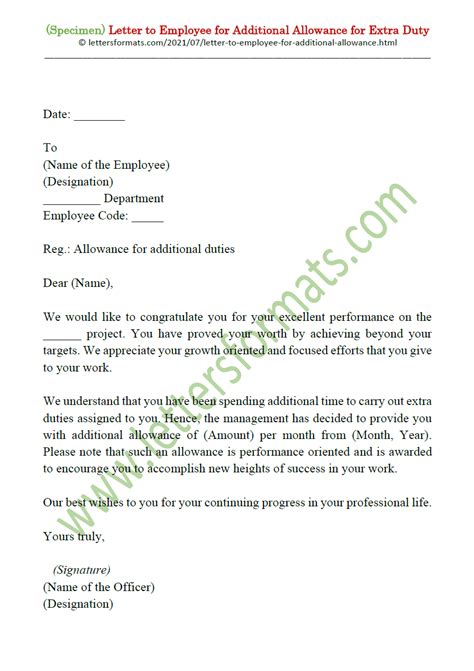 (Specimen) Letter to Employee for Additional Allowance for Extra Duty
© lettersformats.com/2021/07/letter-to-employee-for-additional-allowance.html

Date: ________

To
(Name of the Employee)
(Designation)
_________ Department
Employee Code: _____

Reg.: Allowance for additional duties

Dear (Name),

We would like to congratulate you for your excellent performance on the ______ project. You have proved your worth by achieving beyond your targets. We appreciate your growth oriented and focused efforts that you give to your work.

We understand that you have been spending additional time to carry out extra duties assigned to you. Hence, the management has decided to provide you with additional allowance of (Amount) per month from (Month, Year). Please note that such an allowance is performance oriented and is awarded to encourage you to accomplish new heights of success in your work.

Our best wishes to you for your continuing progress in your professional life.

Yours truly,

(Signature)
(Name of the Officer)
(Designation)

www.lettersformats.com